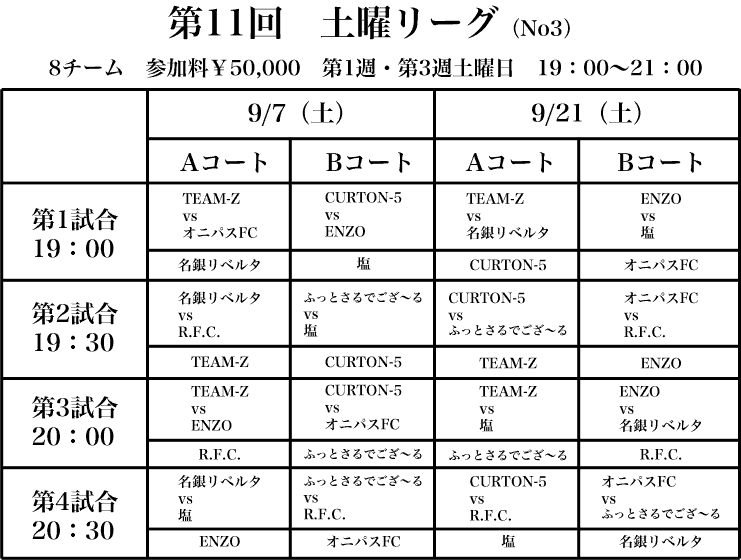 第11回　土曜リーグ (No3)

8チーム　参加料￥50,000　第1週・第3週土曜日　19：00〜21：00

| | 9/7（土） | | 9/21（土） | |
|---|---|---|---|---|
| | Aコート | Bコート | Aコート | Bコート |
| 第1試合 19：00 | TEAM-Z vs オニパスFC | CURTON-5 vs ENZO | TEAM-Z vs 名銀リベルタ | ENZO vs 塩 |
| | 名銀リベルタ | 塩 | CURTON-5 | オニパスFC |
| 第2試合 19：30 | 名銀リベルタ vs R.F.C. | ふっとさるでござ〜る vs 塩 | CURTON-5 vs ふっとさるでござ〜る | オニパスFC vs R.F.C. |
| | TEAM-Z | CURTON-5 | TEAM-Z | ENZO |
| 第3試合 20：00 | TEAM-Z vs ENZO | CURTON-5 vs オニパスFC | TEAM-Z vs 塩 | ENZO vs 名銀リベルタ |
| | R.F.C. | ふっとさるでござ〜る | ふっとさるでござ〜る | R.F.C. |
| 第4試合 20：30 | 名銀リベルタ vs 塩 | ふっとさるでござ〜る vs R.F.C. | CURTON-5 vs R.F.C. | オニパスFC vs ふっとさるでござ〜る |
| | ENZO | オニパスFC | 塩 | 名銀リベルタ |